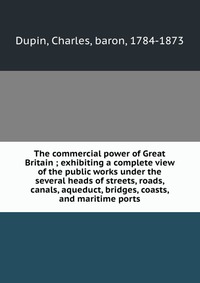 Dupin, Charles, baron, 1784-1873

The commercial power of Great Britain ; exhibiting a complete view of the public works under the several heads of streets, roads, canals, aqueduct, bridges, coasts, and maritime ports